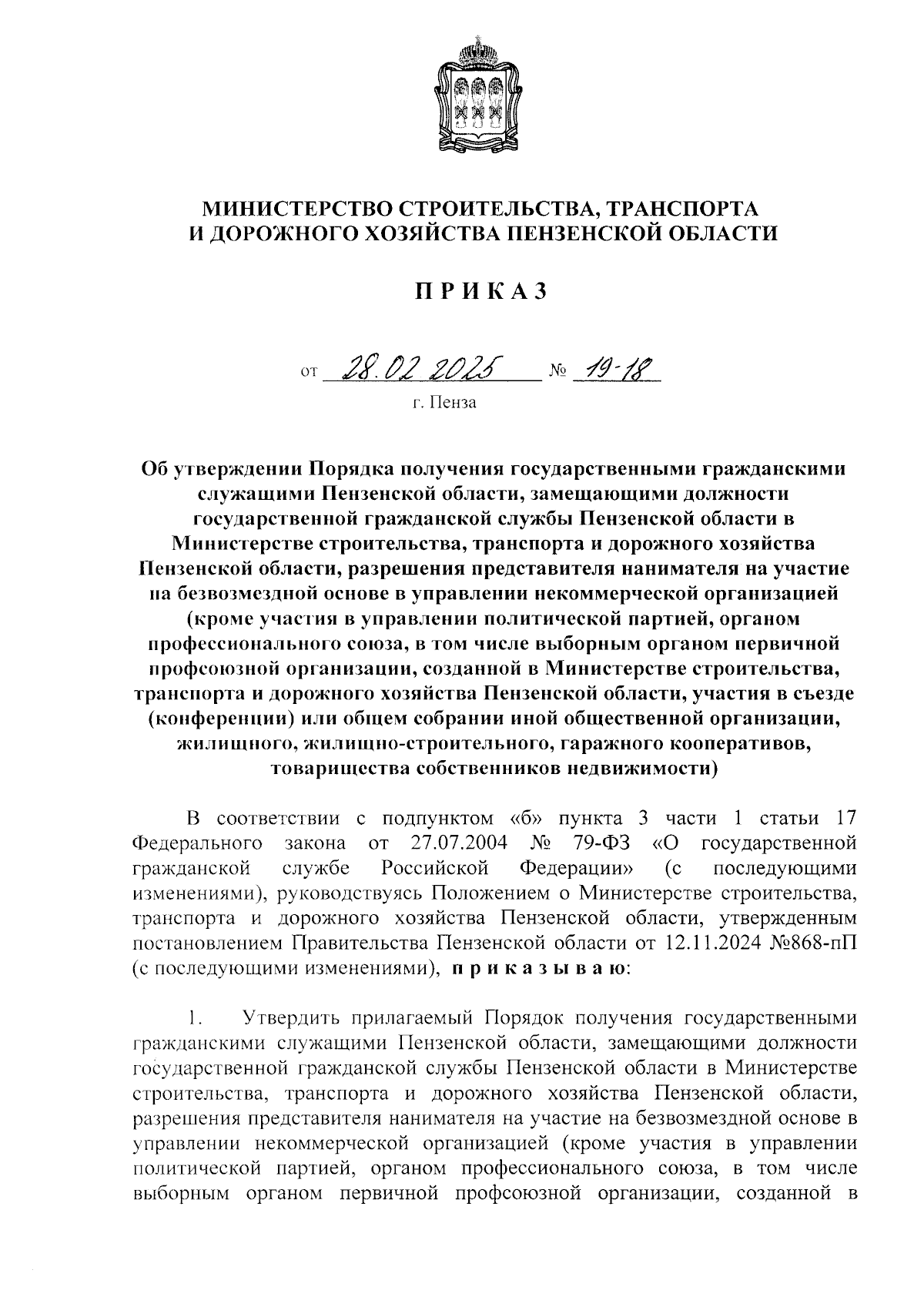 МИНИСТЕРСТВО СТРОИТЕЛЬСТВА, ТРАНСПОРТА И ДОРОЖНОГО ХОЗЯЙСТВА ПЕНЗЕНСКОЙ ОБЛАСТИ

ПРИКАЗ

от 28.02.2025 № 19-18

г. Пенза

Об утверждении Порядка получения государственными гражданскими служащими Пензенской области, замещающими должности государственной гражданской службы Пензенской области в Министерстве строительства, транспорта и дорожного хозяйства Пензенской области, разрешения представителя нанимателя на участие на безвозмездной основе в управлении некоммерческой организацией (кроме участия в управлении политической партией, органом профессионального союза, в том числе выборным органом первичной профсоюзной организации, созданной в Министерстве строительства, транспорта и дорожного хозяйства Пензенской области, участия в съезде (конференции) или общем собрании иной общественной организации, жилищного, жилищно-строительного, гаражного кооперативов, товарищества собственников недвижимости)

В соответствии с подпунктом «б» пункта 3 части 1 статьи 17 Федерального закона от 27.07.2004 № 79-ФЗ «О государственной гражданской службе Российской Федерации» (с последующими изменениями), руководствуясь Положением о Министерстве строительства, транспорта и дорожного хозяйства Пензенской области, утвержденным постановлением Правительства Пензенской области от 12.11.2024 №868-пП (с последующими изменениями), приказываю:

1. Утвердить прилагаемый Порядок получения государственными гражданскими служащими Пензенской области, замещающими должности государственной гражданской службы Пензенской области в Министерстве строительства, транспорта и дорожного хозяйства Пензенской области, разрешения представителя нанимателя на участие на безвозмездной основе в управлении некоммерческой организацией (кроме участия в управлении политической партией, органом профессионального союза, в том числе выборным органом первичной профсоюзной организации, созданной в